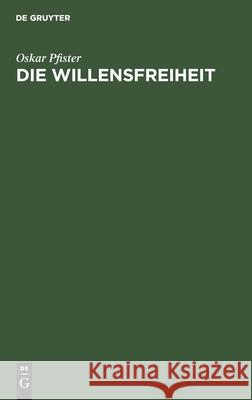 DE GRUYTER

Oskar Pfister
DIE WILLENSFREIHEIT

DE
G

Kraina Książek